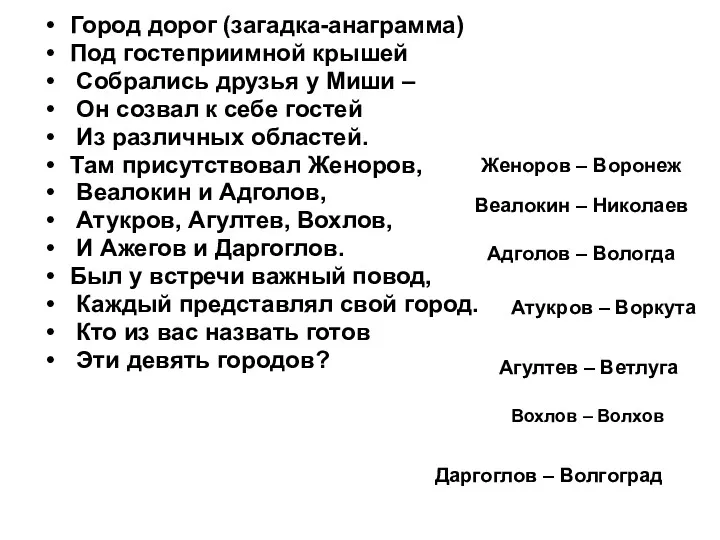 • Город дорог (загадка-анаграмма)
• Под гостеприимной крышей
• Собрались друзья у Миши –
• Он созвал к себе гостей
• Из различных областей.
• Там присутствовал Женоров,
• Веалокин и Адголов,
• Атукров, Агултев, Вохлов,
• И Ажегов и Даргоглов.
• Был у встречи важный повод,
• Каждый представлял свой город.
• Кто из вас назвать готов
• Эти девять городов?

Женоров – Воронеж

Веалокин – Николаев

Адголов – Вологда

Атукров – Воркута

Агултев – Ветлуга

Вохлов – Волхов

Даргоглов – Волгоград